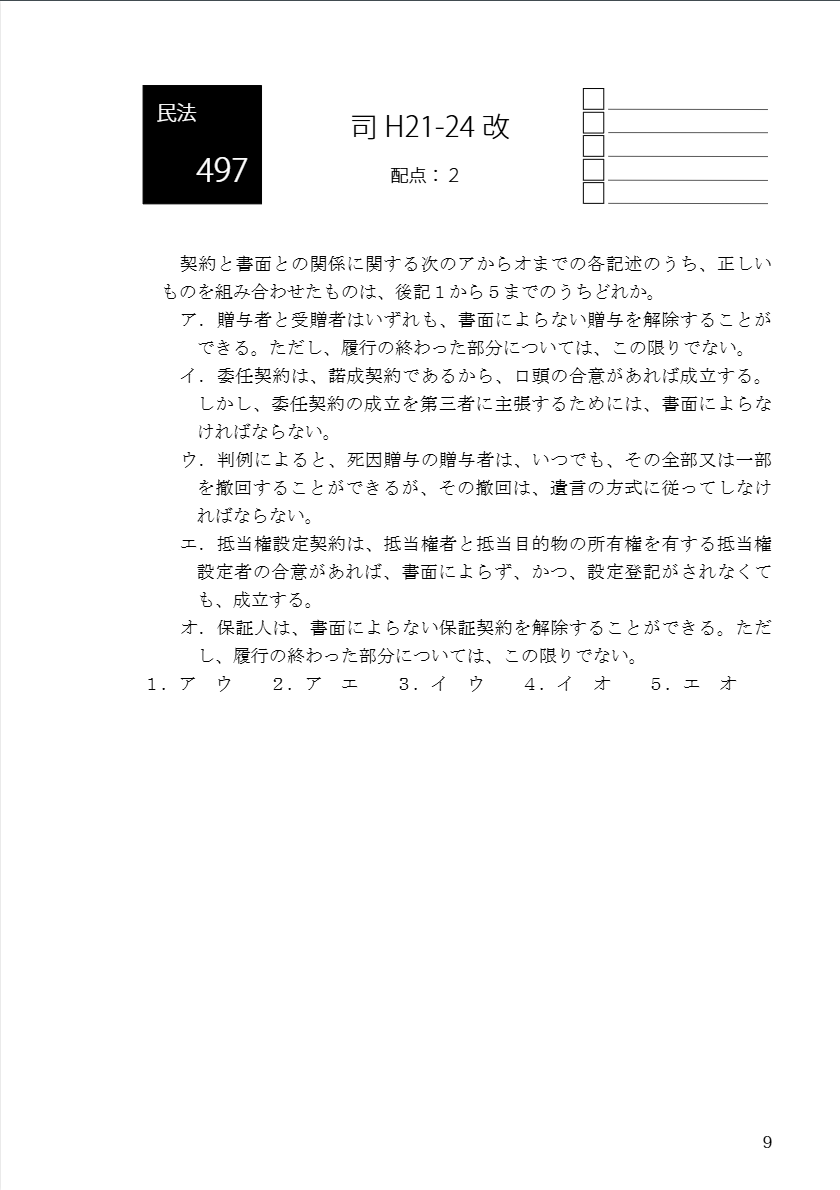 民法

497

司 H21-24 改

配点：2

契約と書面との関係に関する次のアからオまでの各記述のうち、正しいものを組み合わせたものは、後記１から５までのうちどれか。

ア．贈与者と受贈者はいずれも、書面によらない贈与を解除することができる。ただし、履行の終わった部分については、この限りでない。

イ．委任契約は、諾成契約であるから、口頭の合意があれば成立する。しかし、委任契約の成立を第三者に主張するためには、書面によらなければならない。

ウ．判例によると、死因贈与の贈与者は、いつでも、その全部又は一部を撤回することができるが、その撤回は、遺言の方式に従ってしなければならない。

エ．抵当権設定契約は、抵当権者と抵当目的物の所有権を有する抵当権設定者の合意があれば、書面によらず、かつ、設定登記がされなくても、成立する。

オ．保証人は、書面によらない保証契約を解除することができる。ただし、履行の終わった部分については、この限りでない。

１．ア　ウ　２．ア　エ　３．イ　ウ　４．イ　オ　５．エ　オ

9